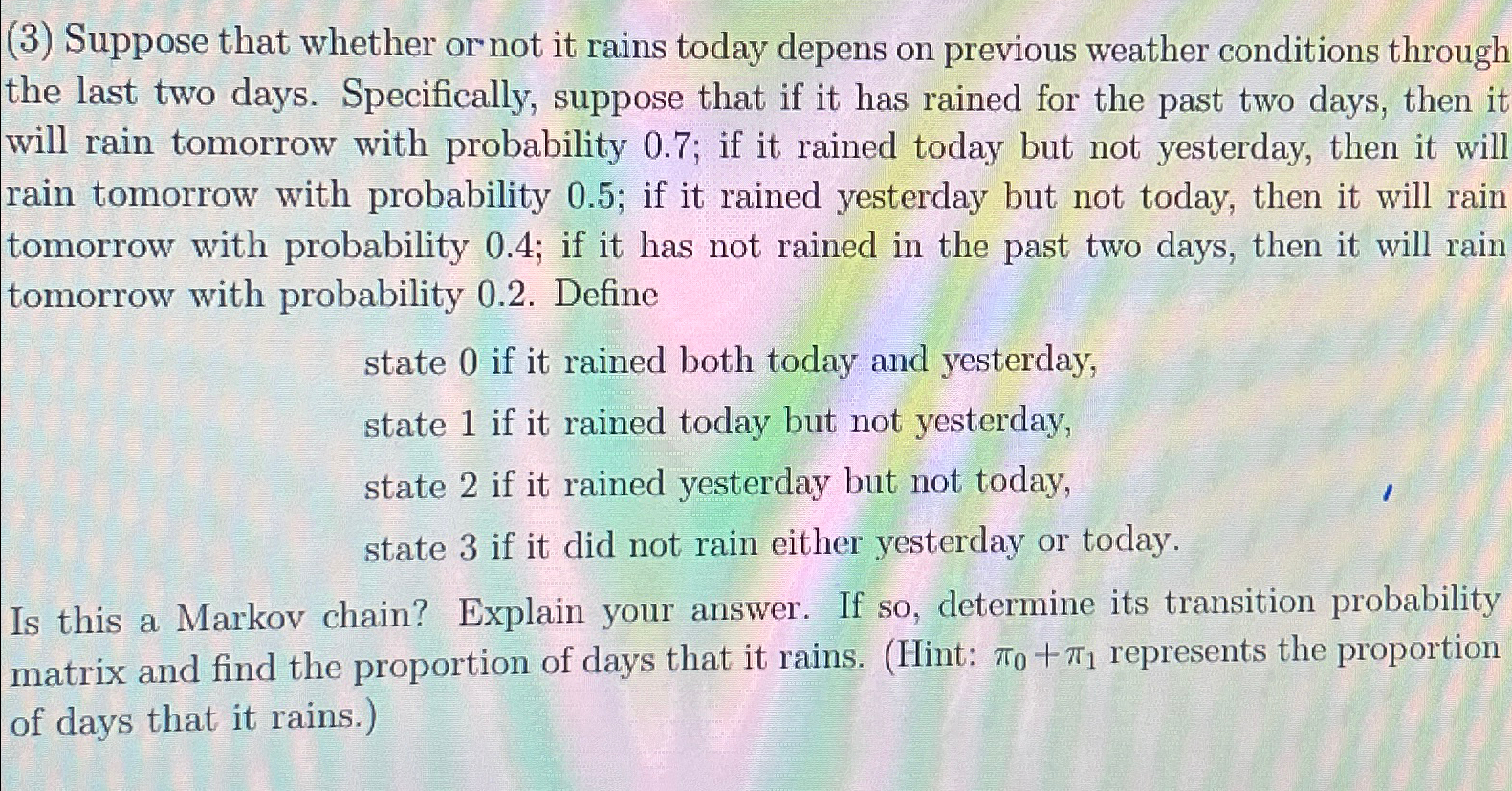 (3) Suppose that whether or not it rains today depens on previous weather conditions through the last two days. Specifically, suppose that if it has rained for the past two days, then it will rain tomorrow with probability 0.7; if it rained today but not yesterday, then it will rain tomorrow with probability 0.5; if it rained yesterday but not today, then it will rain tomorrow with probability 0.4; if it has not rained in the past two days, then it will rain tomorrow with probability 0.2. Define

state 0 if it rained both today and yesterday,

state 1 if it rained today but not yesterday,

state 2 if it rained yesterday but not today,

state 3 if it did not rain either yesterday or today.

Is this a Markov chain? Explain your answer. If so, determine its transition probability matrix and find the proportion of days that it rains. (Hint: $\pi_0 + \pi_1$ represents the proportion of days that it rains.)